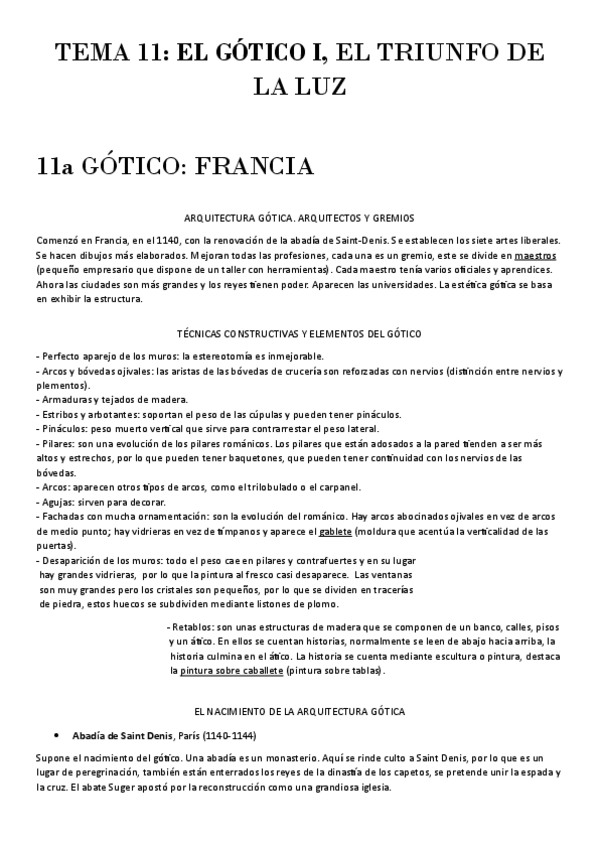 TEMA 11: EL GÓTICO I, EL TRIUNFO DE LA LUZ

11a GÓTICO: FRANCIA

ARQUITECTURA GÓTICA. ARQUITECTOS Y GREMIOS

Comenzó en Francia, en el 1140, con la renovación de la abadía de Saint-Denis. Se establecen los siete artes liberales. Se hacen dibujos más elaborados. Mejoran todas las profesiones, cada una es un gremio, este se divide en maestros (pequeño empresario que dispone de un taller con herramientas). Cada maestro tenía varios oficiales y aprendices. Ahora las ciudades son más grandes y los reyes tienen poder. Aparecen las universidades. La estética gótica se basa en exhibir la estructura.

TÉCNICAS CONSTRUCTIVAS Y ELEMENTOS DEL GÓTICO

- Perfecto aparejo de los muros: la estereotomía es inmejorable.
- Arcos y bóvedas ojivales: las aristas de las bóvedas de crucería son reforzadas con nervios (distinción entre nervios y plementos).
- Armaduras y tejados de madera.
- Estribos y arbotantes: soportan el peso de las cúpulas y pueden tener pináculos.
- Pináculos: peso muerto vertical que sirve para contrarrestar el peso lateral.
- Pilares: son una evolución de los pilares románicos. Los pilares que están adosados a la pared tienden a ser más altos y estrechos, por lo que pueden tener baquetones, que pueden tener continuidad con los nervios de las bóvedas.
- Arcos: aparecen otros tipos de arcos, como el trilobulado o el carpanel.
- Agujas: sirven para decorar.
- Fachadas con mucha ornamentación: son la evolución del románico. Hay arcos abocinados ojivales en vez de arcos de medio punto; hay vidrieras en vez de tímpanos y aparece el gablete (moldura que acentúa la verticalidad de las puertas).
- Desaparición de los muros: todo el peso cae en pilares y contrafuertes y en su lugar hay grandes vidrieras, por lo que la pintura al fresco casi desaparece. Las ventanas son muy grandes pero los cristales son pequeños, por lo que se dividen en tracerías de piedra, estos huecos se subdividen mediante listones de plomo.
- Retablos: son unas estructuras de madera que se componen de un banco, calles, pisos y un ático. En ellos se cuentan historias, normalmente se leen de abajo hacia arriba, la historia culmina en el ático. La historia se cuenta mediante escultura o pintura, destaca la pintura sobre caballete (pintura sobre tablas).

EL NACIMIENTO DE LA ARQUITECTURA GÓTICA

• Abadía de Saint Denis, París (1140-1144)

Supone el nacimiento del gótico. Una abadía es un monasterio. Aquí se rinde culto a Saint Denis, por lo que es un lugar de peregrinación, también están enterrados los reyes de la dinastía de los capetos, se pretende unir la espada y la cruz. El abate Suger apostó por la reconstrucción como una grandiosa iglesia.